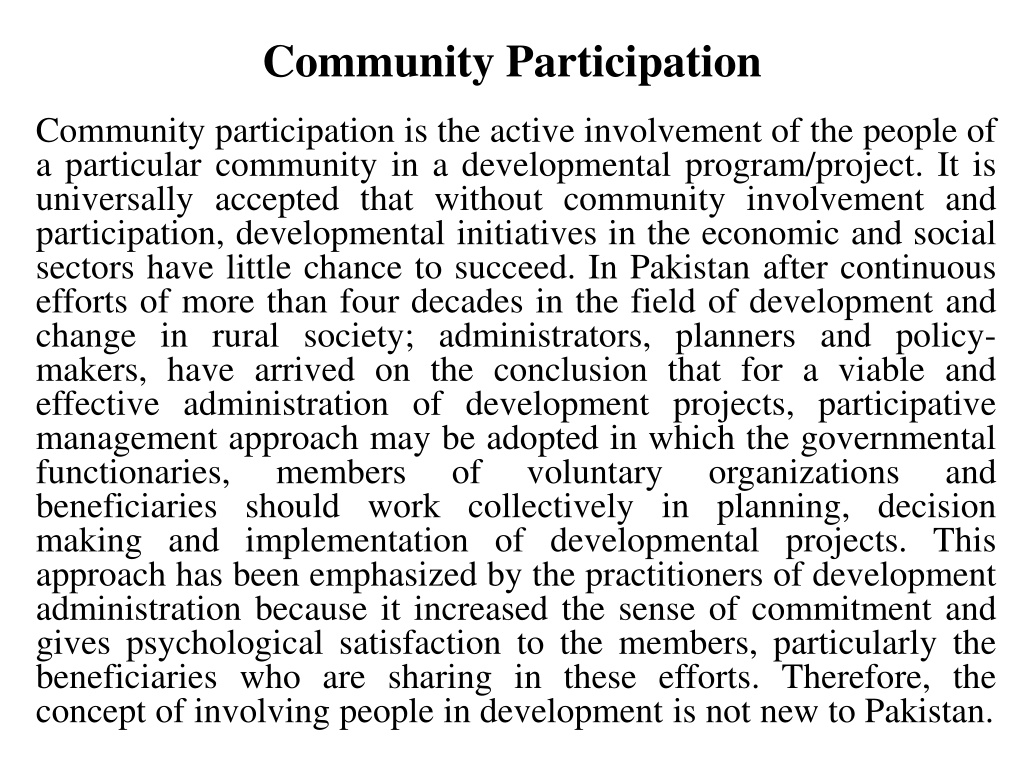 Community Participation

Community participation is the active involvement of the people of a particular community in a developmental program/project. It is universally accepted that without community involvement and participation, developmental initiatives in the economic and social sectors have little chance to succeed. In Pakistan after continuous efforts of more than four decades in the field of development and change in rural society; administrators, planners and policy-makers, have arrived on the conclusion that for a viable and effective administration of development projects, participative management approach may be adopted in which the governmental functionaries, members of voluntary organizations and beneficiaries should work collectively in planning, decision making and implementation of developmental projects. This approach has been emphasized by the practitioners of development administration because it increased the sense of commitment and gives psychological satisfaction to the members, particularly the beneficiaries who are sharing in these efforts. Therefore, the concept of involving people in development is not new to Pakistan.